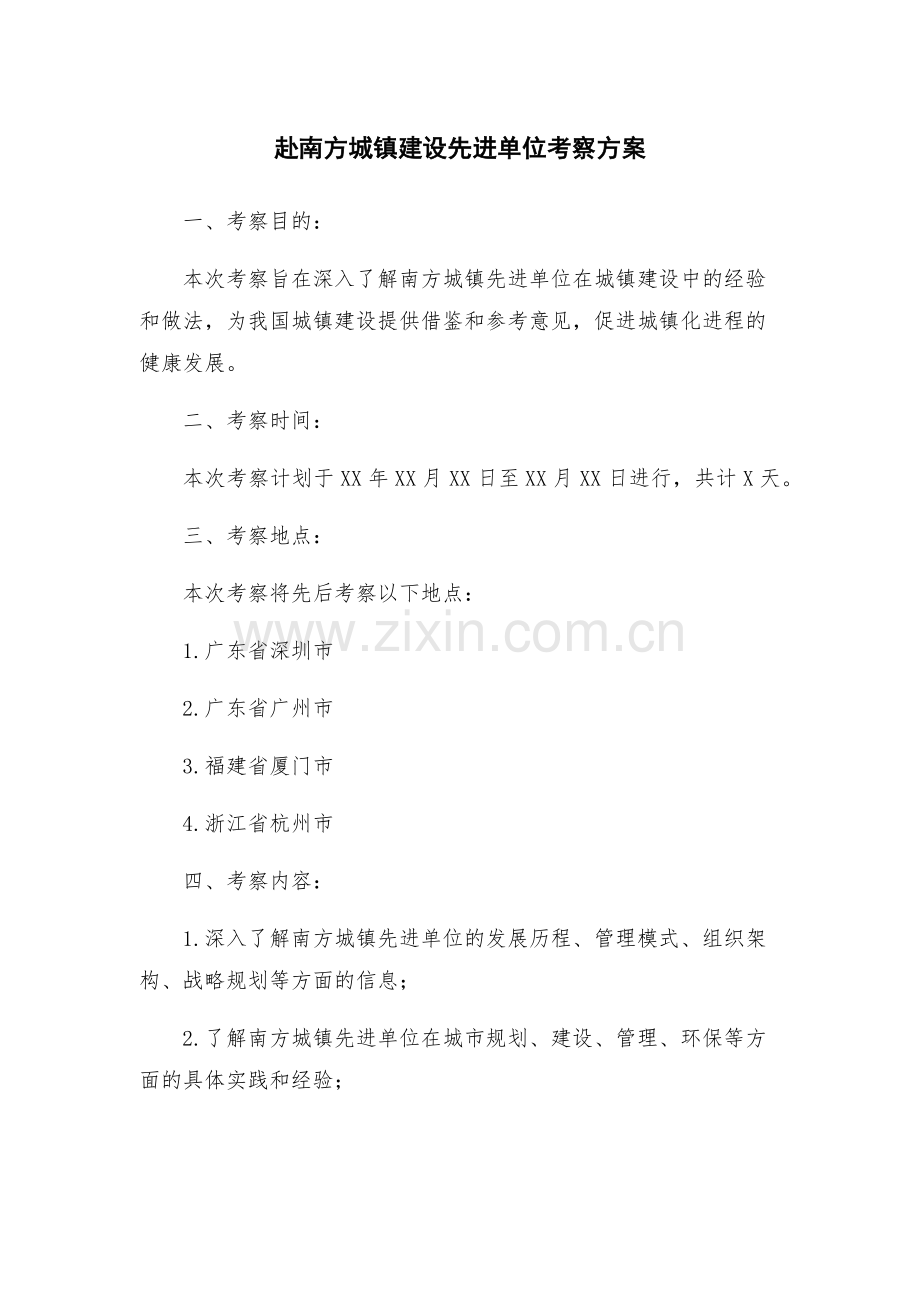 赴南方城镇建设先进单位考察方案

一、考察目的：

本次考察旨在深入了解南方城镇先进单位在城镇建设中的经验和做法，为我国城镇建设提供借鉴和参考意见，促进城镇化进程的健康发展。

二、考察时间：

本次考察计划于XX年XX月XX日至XX月XX日进行，共计X天。

三、考察地点：

本次考察将先后考察以下地点：

1.广东省深圳市

2.广东省广州市

3.福建省厦门市

4.浙江省杭州市

四、考察内容：

1.深入了解南方城镇先进单位的发展历程、管理模式、组织架构、战略规划等方面的信息；

2.了解南方城镇先进单位在城市规划、建设、管理、环保等方面的具体实践和经验；

www.zixin.com.cn